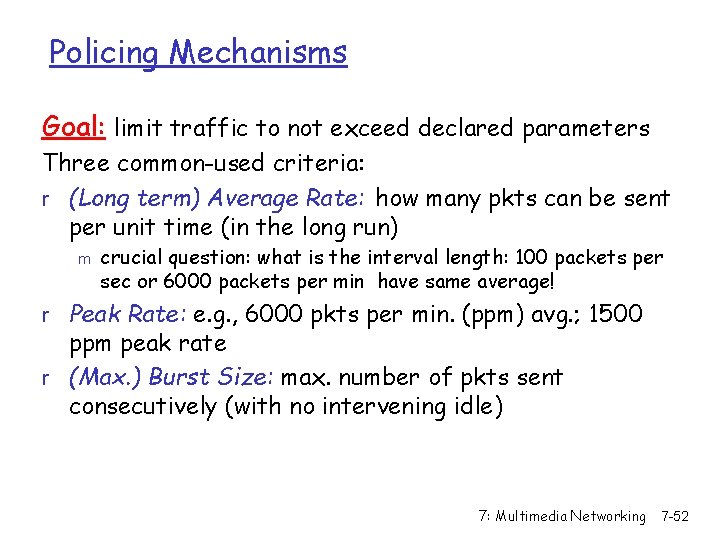 Policing Mechanisms

Goal: limit traffic to not exceed declared parameters
Three common-used criteria:

r (Long term) Average Rate: how many pkts can be sent per unit time (in the long run)
m crucial question: what is the interval length: 100 packets per sec or 6000 packets per min have same average!

r Peak Rate: e.g., 6000 pkts per min. (ppm) avg.; 1500 ppm peak rate

r (Max.) Burst Size: max. number of pkts sent consecutively (with no intervening idle)

7: Multimedia Networking 7-52